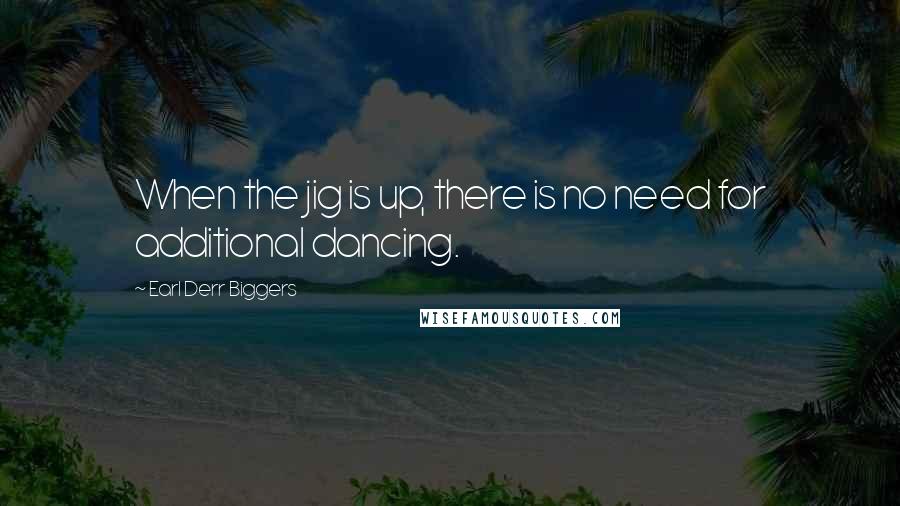 When the jig is up, there is no need for additional dancing.

~ Earl Derr Biggers

WISEFAMOUSQUOTES.COM